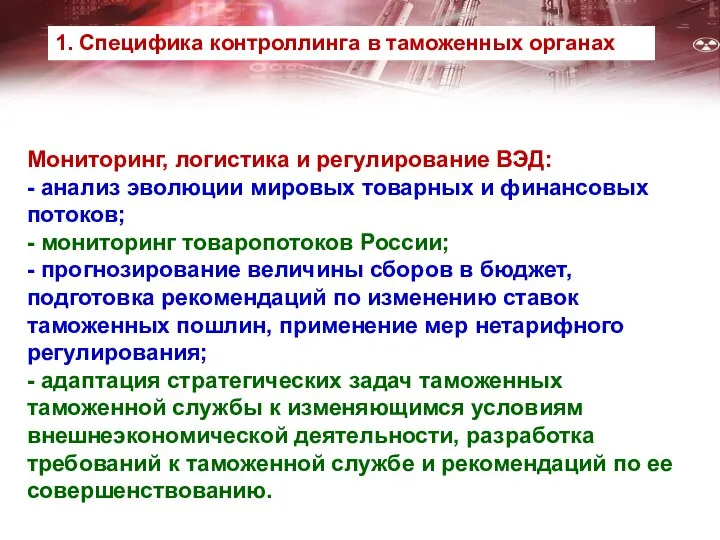 1. Специфика контроллинга в таможенных органах

Мониторинг, логистика и регулирование ВЭД:
- анализ эволюции мировых товарных и финансовых потоков;
- мониторинг товаропотоков России;
- прогнозирование величины сборов в бюджет, подготовка рекомендаций по изменению ставок таможенных пошлин, применение мер нетарифного регулирования;
- адаптация стратегических задач таможенных таможенной службы к изменяющимся условиям внешнеэкономической деятельности, разработка требований к таможенной службе и рекомендаций по ее совершенствованию.